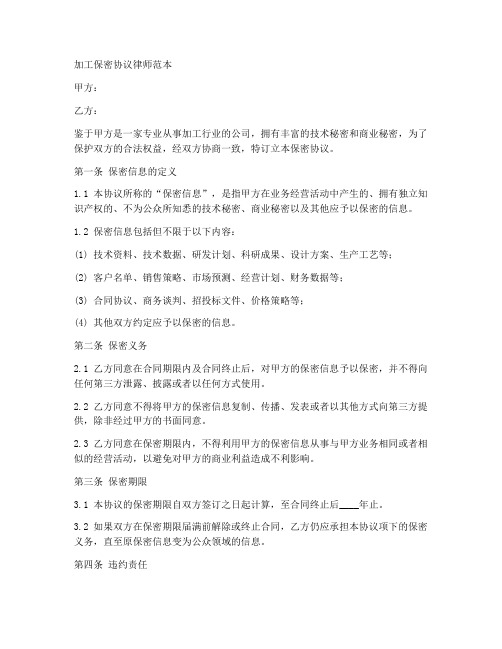 加工保密协议律师范本

甲方：

乙方：

鉴于甲方是一家专业从事加工行业的公司，拥有丰富的技术秘密和商业秘密，为了保护双方的合法权益，经双方协商一致，特订立本保密协议。

第一条 保密信息的定义

1.1 本协议所称的“保密信息”，是指甲方在业务经营活动中产生的、拥有独立知识产权的、不为公众所知悉的技术秘密、商业秘密以及其他应予以保密的信息。

1.2 保密信息包括但不限于以下内容：

(1) 技术资料、技术数据、研发计划、科研成果、设计方案、生产工艺等；

(2) 客户名单、销售策略、市场预测、经营计划、财务数据等；

(3) 合同协议、商务谈判、招投标文件、价格策略等；

(4) 其他双方约定应予以保密的信息。

第二条 保密义务

2.1 乙方同意在合同期限内及合同终止后，对甲方的保密信息予以保密，并不得向任何第三方泄露、披露或者以任何方式使用。

2.2 乙方同意不得将甲方的保密信息复制、传播、发表或者以其他方式向第三方提供，除非经过甲方的书面同意。

2.3 乙方同意在保密期限内，不得利用甲方的保密信息从事与甲方业务相同或者相似的经营活动，以避免对甲方的商业利益造成不利影响。

第三条 保密期限

3.1 本协议的保密期限自双方签订之日起计算，至合同终止后____年止。

3.2 如果双方在保密期限届满前解除或终止合同，乙方仍应承担本协议项下的保密义务，直至原保密信息变为公众领域的信息。

第四条 违约责任